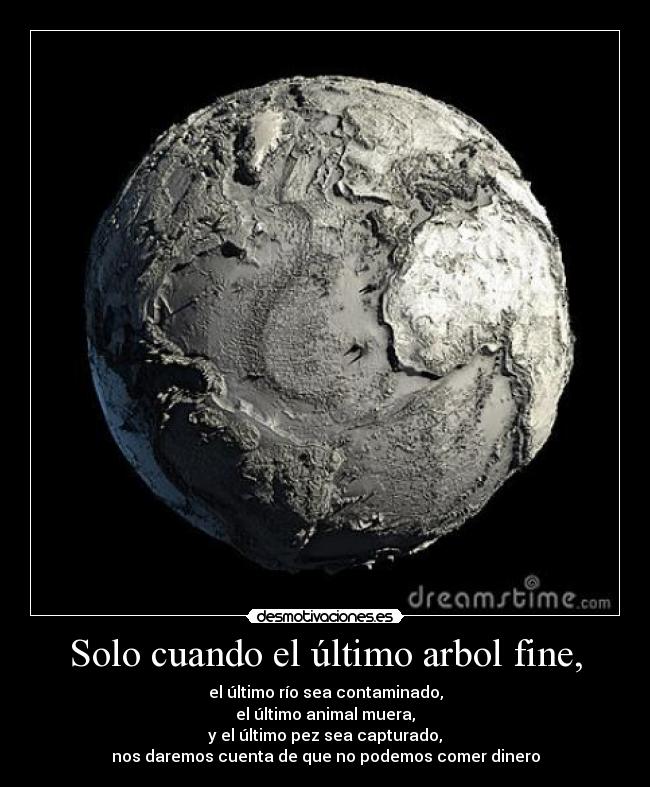 dreamstime.com

desmotivaciones.es

Solo cuando el último arbol fine,

el último río sea contaminado,
el último animal muera,
y el último pez sea capturado,
nos daremos cuenta de que no podemos comer dinero